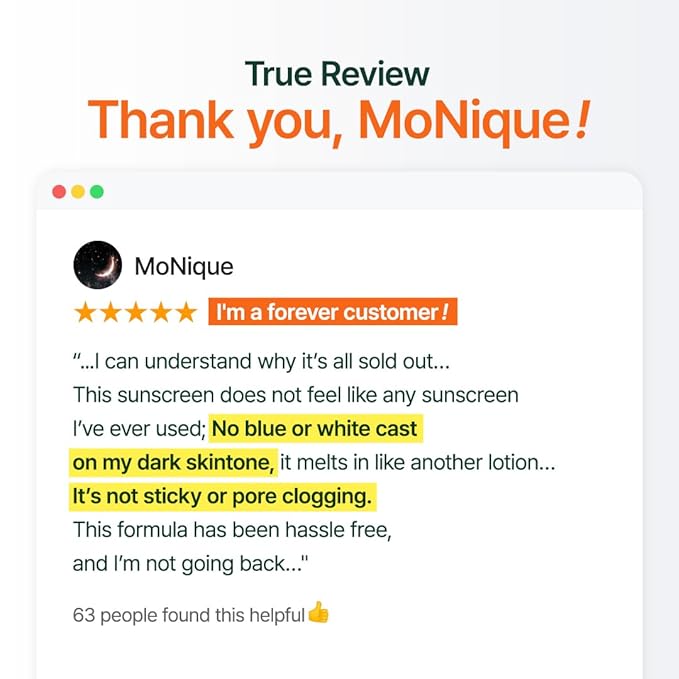 True Review
Thank you, MoNique!

MoNique

★★★★★ I'm a forever customer!

"...I can understand why it's all sold out... This sunscreen does not feel like any sunscreen I've ever used; No blue or white cast on my dark skintone, it melts in like another lotion... It's not sticky or pore clogging. This formula has been hassle free, and I'm not going back..."

63 people found this helpful👍